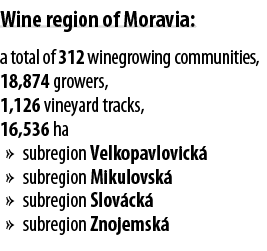 Wine region of Moravia:

a total of 312 winegrowing communities,
18,874 growers,
1,126 vineyard tracks,
16,536 ha
» subregion Velkopavlovická
» subregion Mikulovská
» subregion Slovácká
» subregion Znojemská